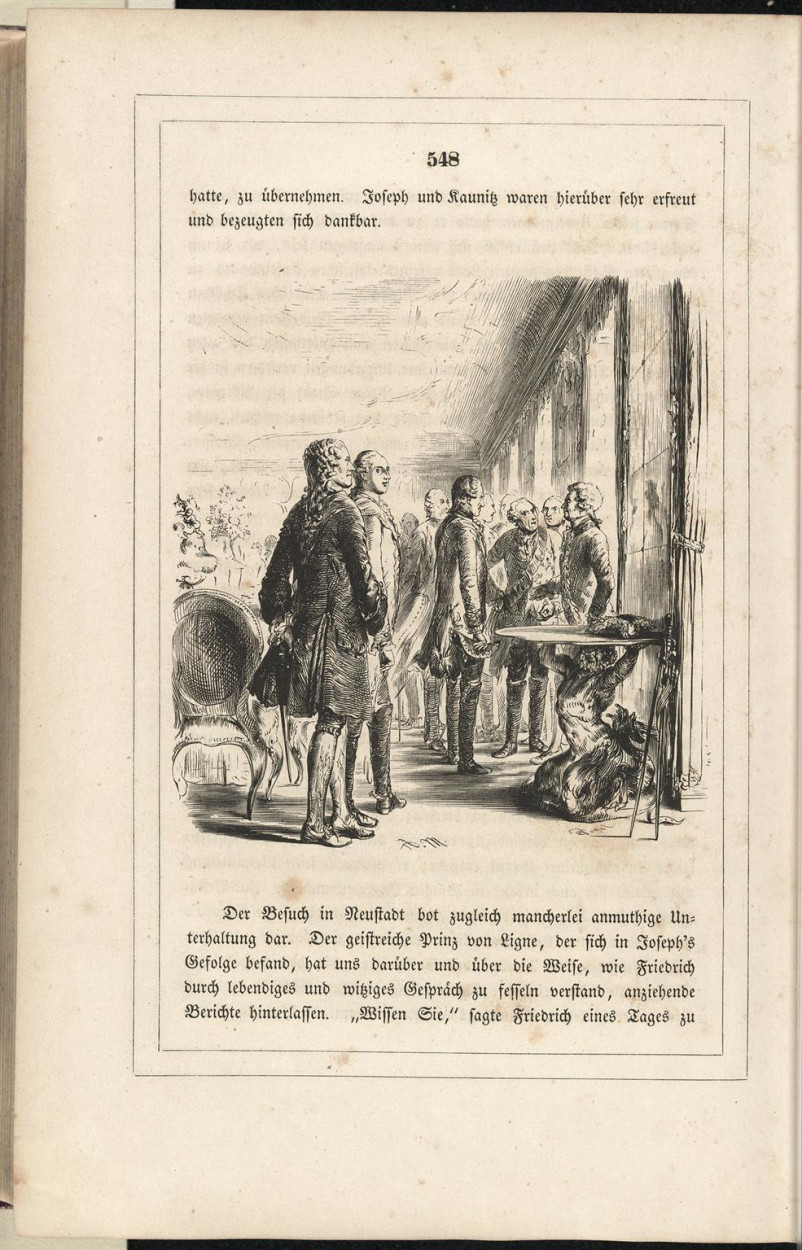 548

hatte, zu übernehmen. Joseph und Kaunitz waren hierüber sehr erfreut und bezeugten sich dankbar.

Der Besuch in Neustadt bot zugleich mancherlei anmuthige Unterhaltung dar. Der geistreiche Prinz von Ligne, der sich in Joseph's Gefolge befand, hat uns darüber und über die Weise, wie Friedrich durch lebendiges und witziges Gespräch zu fesseln verstand, anziehende Berichte hinterlassen. „Wissen Sie," sagte Friedrich eines Tages zu